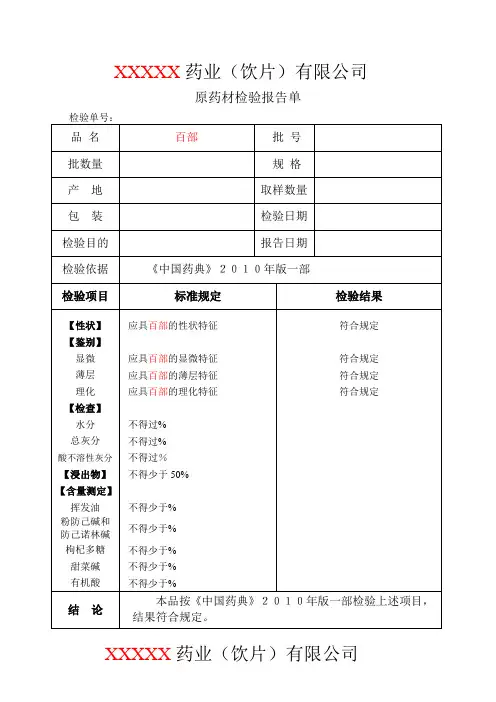 XXXXX 药业（饮片）有限公司

原药材检验报告单

检验单号：

| 品 名 | 百部 | 批 号 | |
|---|---|---|---|
| 批数量 | | 规 格 | |
| 产 地 | | 取样数量 | |
| 包 装 | | 检验日期 | |
| 检验目的 | | 报告日期 | |
| 检验依据 | 《中国药典》2010年版一部 | | |

| 检验项目 | 标准规定 | 检验结果 |
|---|---|---|
| 【性状】 | 应具百部的性状特征 | 符合规定 |
| 【鉴别】 | | |
| 显微 | 应具百部的显微特征 | 符合规定 |
| 薄层 | 应具百部的薄层特征 | 符合规定 |
| 理化 | 应具百部的理化特征 | 符合规定 |
| 【检查】 | | |
| 水分 | 不得过% | |
| 总灰分 | 不得过% | |
| 酸不溶性灰分 | 不得过% | |
| 【浸出物】 | 不得少于 50% | |
| 【含量测定】 | | |
| 挥发油 | 不得少于% | |
| 粉防己碱和防己诺林碱 | 不得少于% | |
| 枸杞多糖 | 不得少于% | |
| 甜菜碱 | 不得少于% | |
| 有机酸 | 不得少于% | |
| 结 论 | 本品按《中国药典》2010年版一部检验上述项目，结果符合规定。 | |

XXXXX 药业（饮片）有限公司